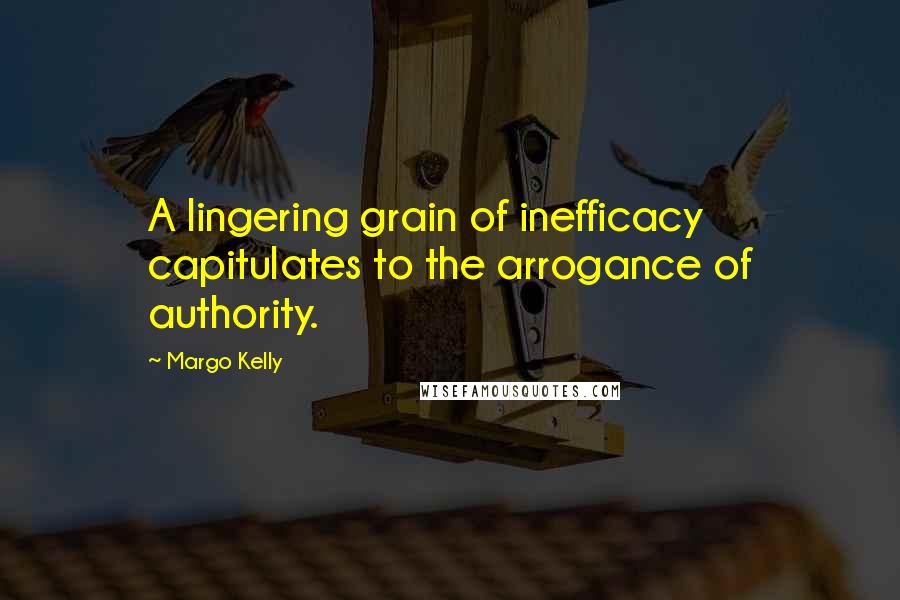 A lingering grain of inefficacy capitulates to the arrogance of authority.

~ Margo Kelly

WISEFAMOUSQUOTES.COM